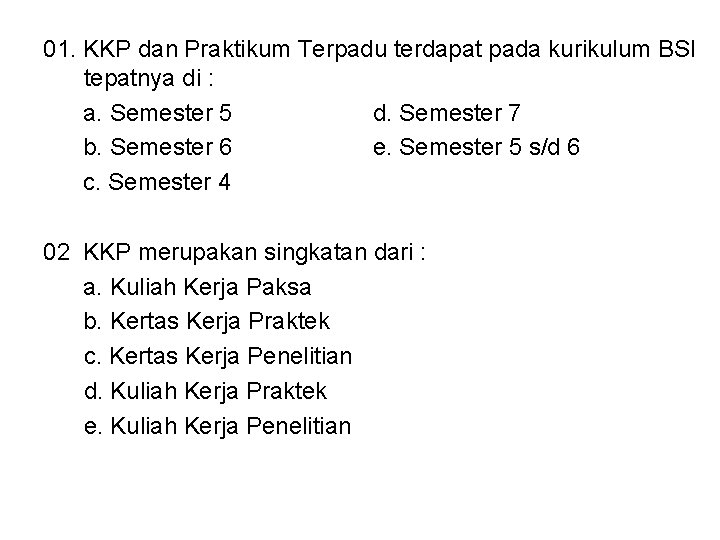 01. KKP dan Praktikum Terpadu terdapat pada kurikulum BSI tepatnya di :

a. Semester 5
b. Semester 6
c. Semester 4
d. Semester 7
e. Semester 5 s/d 6

02 KKP merupakan singkatan dari :

a. Kuliah Kerja Paksa
b. Kertas Kerja Praktek
c. Kertas Kerja Penelitian
d. Kuliah Kerja Praktek
e. Kuliah Kerja Penelitian